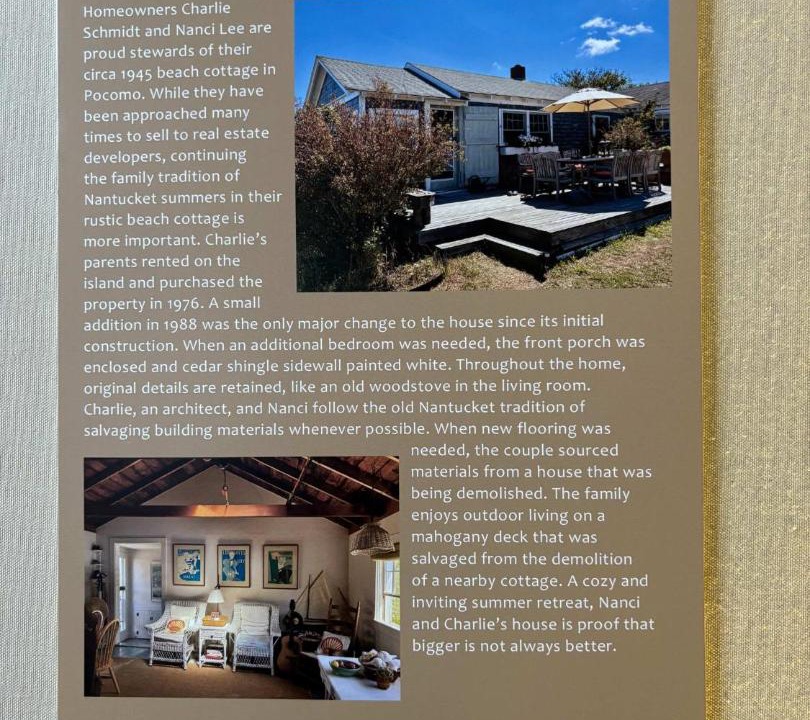 Homeowners Charlie Schmidt and Nanci Lee are proud stewards of their circa 1945 beach cottage in Pocomo. While they have been approached many times to sell to real estate developers, continuing the family tradition of Nantucket summers in their rustic beach cottage is more important. Charlie's parents rented on the island and purchased the property in 1976. A small addition in 1988 was the only major change to the house since its initial construction. When an additional bedroom was needed, the front porch was enclosed and cedar shingle sidewall painted white. Throughout the home, original details are retained, like an old woodstove in the living room. Charlie, an architect, and Nanci follow the old Nantucket tradition of salvaging building materials whenever possible. When new flooring was needed, the couple sourced materials from a house that was being demolished. The family enjoys outdoor living on a mahogany deck that was salvaged from the demolition of a nearby cottage. A cozy and inviting summer retreat, Nanci and Charlie's house is proof that bigger is not always better.